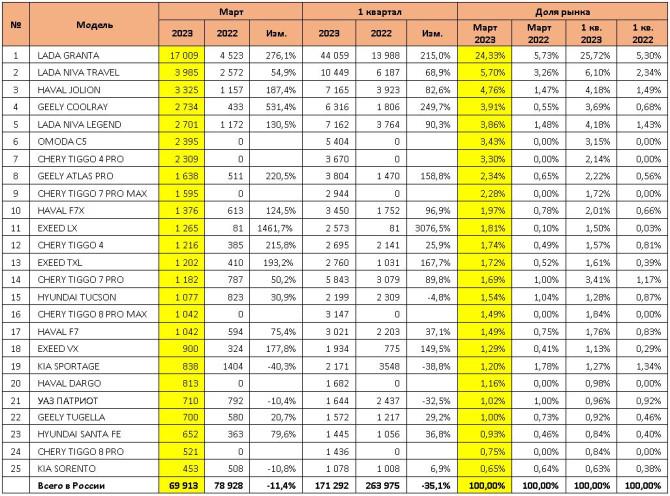 | № | Модель | Март 2023 | Март 2022 | Март Изм. | 1 квартал 2023 | 1 квартал 2022 | 1 квартал Изм. | Доля рынка Март 2023 | Доля рынка Март 2022 | Доля рынка 1 кв. 2023 | Доля рынка 1 кв. 2022 |
|---|---|---|---|---|---|---|---|---|---|---|---|
| 1 | LADA GRANTA | 17 009 | 4 523 | 276,1% | 44 059 | 13 988 | 215,0% | 24,33% | 5,73% | 25,72% | 5,30% |
| 2 | LADA NIVA TRAVEL | 3 985 | 2 572 | 54,9% | 10 449 | 6 187 | 68,9% | 5,70% | 3,26% | 6,10% | 2,34% |
| 3 | HAVAL JOLION | 3 325 | 1 157 | 187,4% | 7 165 | 3 923 | 82,6% | 4,76% | 1,47% | 4,18% | 1,49% |
| 4 | GEELY COOLRAY | 2 734 | 433 | 531,4% | 6 316 | 1 806 | 249,7% | 3,91% | 0,55% | 3,69% | 0,68% |
| 5 | LADA NIVA LEGEND | 2 701 | 1 172 | 130,5% | 7 162 | 3 764 | 90,3% | 3,86% | 1,48% | 4,18% | 1,43% |
| 6 | OMODA C5 | 2 395 | 0 | | 5 404 | 0 | | 3,43% | 0,00% | 3,15% | 0,00% |
| 7 | CHERY TIGGO 4 PRO | 2 309 | 0 | | 3 670 | 0 | | 3,30% | 0,00% | 2,14% | 0,00% |
| 8 | GEELY ATLAS PRO | 1 638 | 511 | 220,5% | 3 804 | 1 470 | 158,8% | 2,34% | 0,65% | 2,22% | 0,56% |
| 9 | CHERY TIGGO 7 PRO MAX | 1 595 | 0 | | 2 944 | 0 | | 2,28% | 0,00% | 1,72% | 0,00% |
| 10 | HAVAL F7X | 1 376 | 613 | 124,5% | 3 450 | 1 752 | 96,9% | 1,97% | 0,78% | 2,01% | 0,66% |
| 11 | EXEED LX | 1 265 | 81 | 1461,7% | 2 573 | 81 | 3076,5% | 1,81% | 0,10% | 1,50% | 0,03% |
| 12 | CHERY TIGGO 4 | 1 216 | 385 | 215,8% | 2 695 | 2 141 | 25,9% | 1,74% | 0,49% | 1,57% | 0,81% |
| 13 | EXEED TXL | 1 202 | 410 | 193,2% | 2 760 | 1 031 | 167,7% | 1,72% | 0,52% | 1,61% | 0,39% |
| 14 | CHERY TIGGO 7 PRO | 1 182 | 787 | 50,2% | 5 843 | 3 079 | 89,8% | 1,69% | 1,00% | 3,41% | 1,17% |
| 15 | HYUNDAI TUCSON | 1 077 | 823 | 30,9% | 2 199 | 2 309 | -4,8% | 1,54% | 1,04% | 1,28% | 0,87% |
| 16 | CHERY TIGGO 8 PRO MAX | 1 042 | 0 | | 3 147 | 0 | | 1,49% | 0,00% | 1,84% | 0,00% |
| 17 | HAVAL F7 | 1 042 | 594 | 75,4% | 3 021 | 2 203 | 37,1% | 1,49% | 0,75% | 1,76% | 0,83% |
| 18 | EXEED VX | 900 | 324 | 177,8% | 1 934 | 775 | 149,5% | 1,29% | 0,41% | 1,13% | 0,29% |
| 19 | KIA SPORTAGE | 838 | 1404 | -40,3% | 2 171 | 3548 | -38,8% | 1,20% | 1,78% | 1,27% | 1,34% |
| 20 | HAVAL DARGO | 813 | 0 | | 1 682 | 0 | | 1,16% | 0,00% | 0,98% | 0,00% |
| 21 | УАЗ ПАТРИОТ | 710 | 792 | -10,4% | 1 644 | 2 437 | -32,5% | 1,02% | 1,00% | 0,96% | 0,92% |
| 22 | GEELY TUGELLA | 700 | 580 | 20,7% | 1 572 | 1 217 | 29,2% | 1,00% | 0,73% | 0,92% | 0,46% |
| 23 | HYUNDAI SANTA FE | 652 | 363 | 79,6% | 1 445 | 1 056 | 36,8% | 0,93% | 0,46% | 0,84% | 0,40% |
| 24 | CHERY TIGGO 8 PRO | 521 | 0 | | 1 436 | 0 | | 0,75% | 0,00% | 0,84% | 0,00% |
| 25 | KIA SORENTO | 453 | 508 | -10,8% | 1 078 | 1 008 | 6,9% | 0,65% | 0,64% | 0,63% | 0,38% |
| | Всего в России | 69 913 | 78 928 | -11,4% | 171 292 | 263 975 | -35,1% | 100,00% | 100,00% | 100,00% | 100,00% |